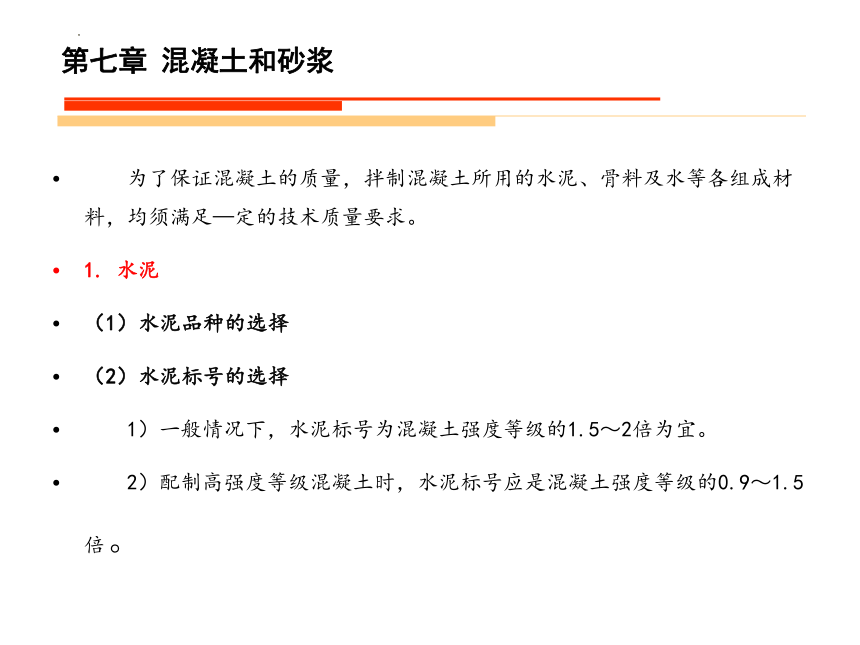 第七章 混凝土和砂浆

• 为了保证混凝土的质量，拌制混凝土所用的水泥、骨料及水等各组成材料，均须满足—定的技术质量要求。

• 1. 水泥

• （1）水泥品种的选择

• （2）水泥标号的选择

• 1）一般情况下，水泥标号为混凝土强度等级的1.5～2倍为宜。

• 2）配制高强度等级混凝土时，水泥标号应是混凝土强度等级的0.9～1.5倍。